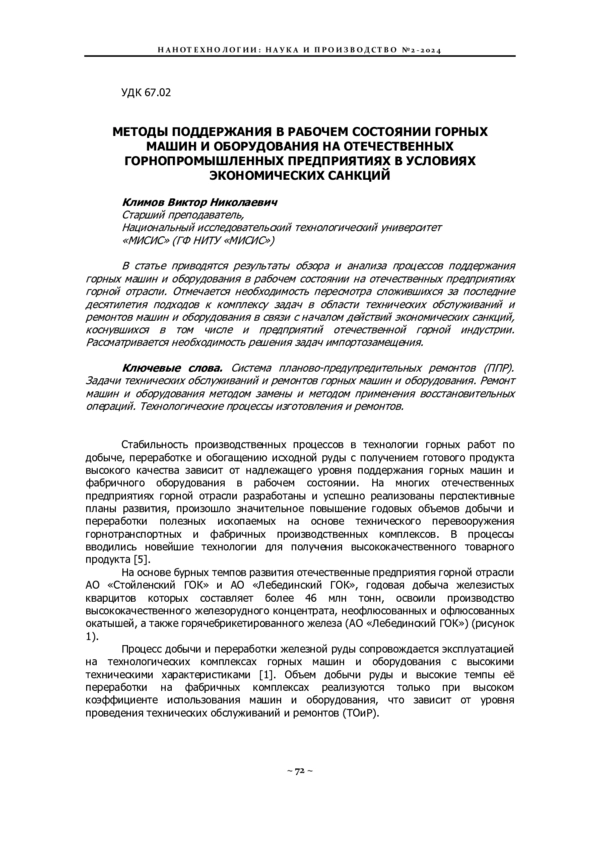 НАНОТЕХНОЛОГИИ: НАУКА И ПРОИЗВОДСТВО №2-2024

УДК 67.02

МЕТОДЫ ПОДДЕРЖАНИЯ В РАБОЧЕМ СОСТОЯНИИ ГОРНЫХ МАШИН И ОБОРУДОВАНИЯ НА ОТЕЧЕСТВЕННЫХ ГОРНОПРОМЫШЛЕННЫХ ПРЕДПРИЯТИЯХ В УСЛОВИЯХ ЭКОНОМИЧЕСКИХ САНКЦИЙ

Климов Виктор Николаевич
Старший преподаватель,
Национальный исследовательский технологический университет «МИСИС» (ГФ НИТУ «МИСИС»)

В статье приводятся результаты обзора и анализа процессов поддержания горных машин и оборудования в рабочем состоянии на отечественных предприятиях горной отрасли. Отмечается необходимость пересмотра сложившихся за последние десятилетия подходов к комплексу задач в области технических обслуживаний и ремонтов машин и оборудования в связи с началом действий экономических санкций, коснувшихся в том числе и предприятий отечественной горной индустрии. Рассматривается необходимость решения задач импортозамещения.

Ключевые слова. Система планово-предупредительных ремонтов (ППР). Задачи технических обслуживаний и ремонтов горных машин и оборудования. Ремонт машин и оборудования методом замены и методом применения восстановительных операций. Технологические процессы изготовления и ремонтов.

Стабильность производственных процессов в технологии горных работ по добыче, переработке и обогащению исходной руды с получением готового продукта высокого качества зависит от надлежащего уровня поддержания горных машин и фабричного оборудования в рабочем состоянии. На многих отечественных предприятиях горной отрасли разработаны и успешно реализованы перспективные планы развития, произошло значительное повышение годовых объемов добычи и переработки полезных ископаемых на основе технического перевооружения горнотранспортных и фабричных производственных комплексов. В процессы вводились новейшие технологии для получения высококачественного товарного продукта [5].

На основе бурных темпов развития отечественные предприятия горной отрасли АО «Стойленский ГОК» и АО «Лебединский ГОК», годовая добыча железистых кварцитов которых составляет более 46 млн тонн, освоили производство высококачественного железорудного концентрата, неофлюсованных и офлюсованных окатышей, а также горячебрикетированного железа (АО «Лебединский ГОК») (рисунок 1).

Процесс добычи и переработки железной руды сопровождается эксплуатацией на технологических комплексах горных машин и оборудования с высокими техническими характеристиками [1]. Объем добычи руды и высокие темпы её переработки на фабричных комплексах реализуются только при высоком коэффициенте использования машин и оборудования, что зависит от уровня проведения технических обслуживаний и ремонтов (ТОиР).

~ 72 ~